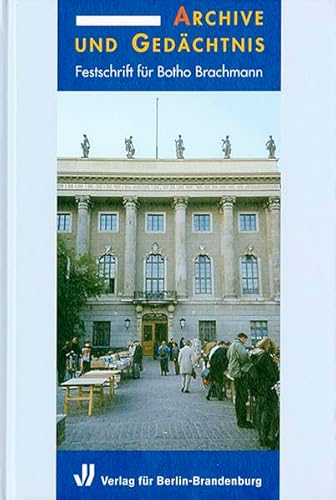 ARCHIVE UND GEDÄCHTNIS

Festschrift für Botho Brachmann

Verlag für Berlin-Brandenburg